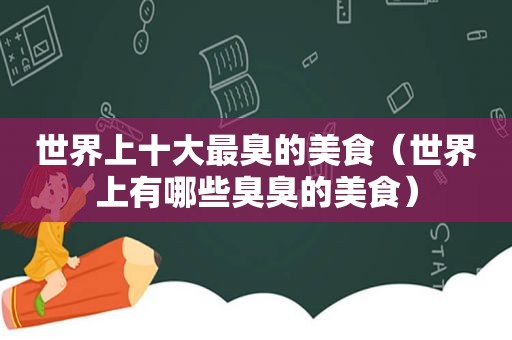 世界上十大最臭的美食（世界上有哪些臭臭的美食）

STAT